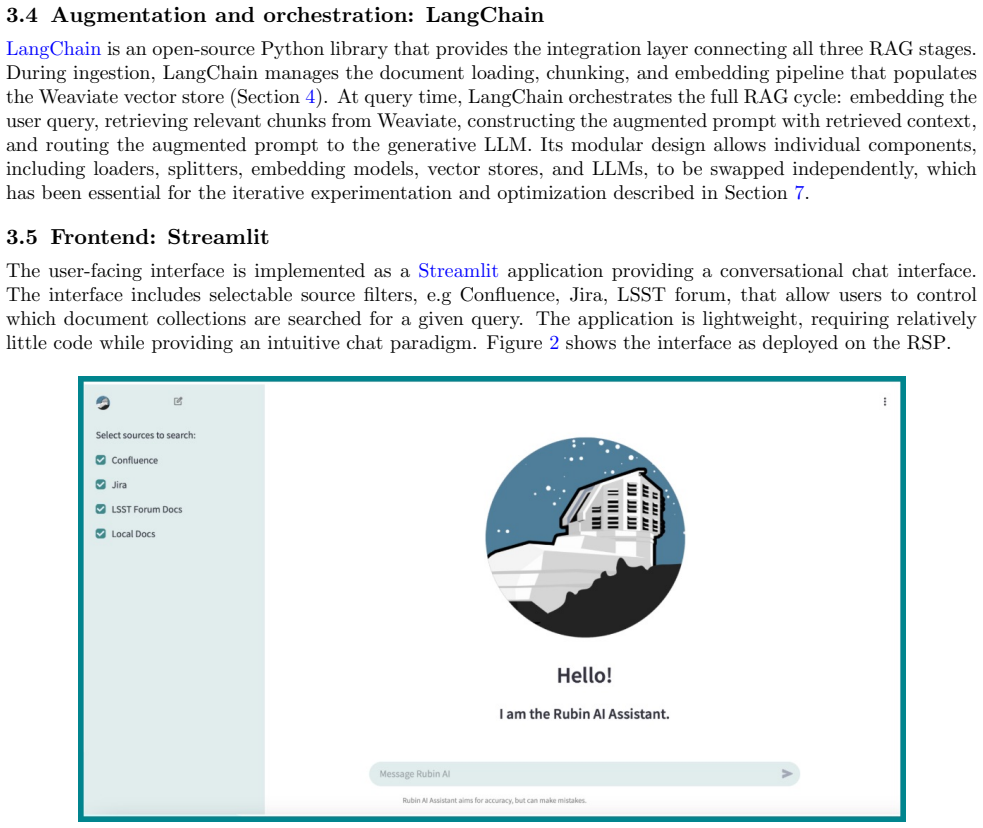 3.4 Augmentation and orchestration: LangChain

LangChain is an open-source Python library that provides the integration layer connecting all three RAG stages. During ingestion, LangChain manages the document loading, chunking, and embedding pipeline that populates the Weaviate vector store (Section 4). At query time, LangChain orchestrates the full RAG cycle: embedding the user query, retrieving relevant chunks from Weaviate, constructing the augmented prompt with retrieved context, and routing the augmented prompt to the generative LLM. Its modular design allows individual components, including loaders, splitters, embedding models, vector stores, and LLMs, to be swapped independently, which has been essential for the iterative experimentation and optimization described in Section 7.

3.5 Frontend: Streamlit

The user-facing interface is implemented as a Streamlit application providing a conversational chat interface. The interface includes selectable source filters, e.g Confluence, Jira, LSST forum, that allow users to control which document collections are searched for a given query. The application is lightweight, requiring relatively little code while providing an intuitive chat paradigm. Figure 2 shows the interface as deployed on the RSP.

Select sources to search:
☑ Confluence
☑ Jira
☑ LSST Forum Docs
☑ Local Docs

Hello!

I am the Rubin AI Assistant.

Message Rubin AI

Rubin AI Assistant aims for accuracy, but can make mistakes.